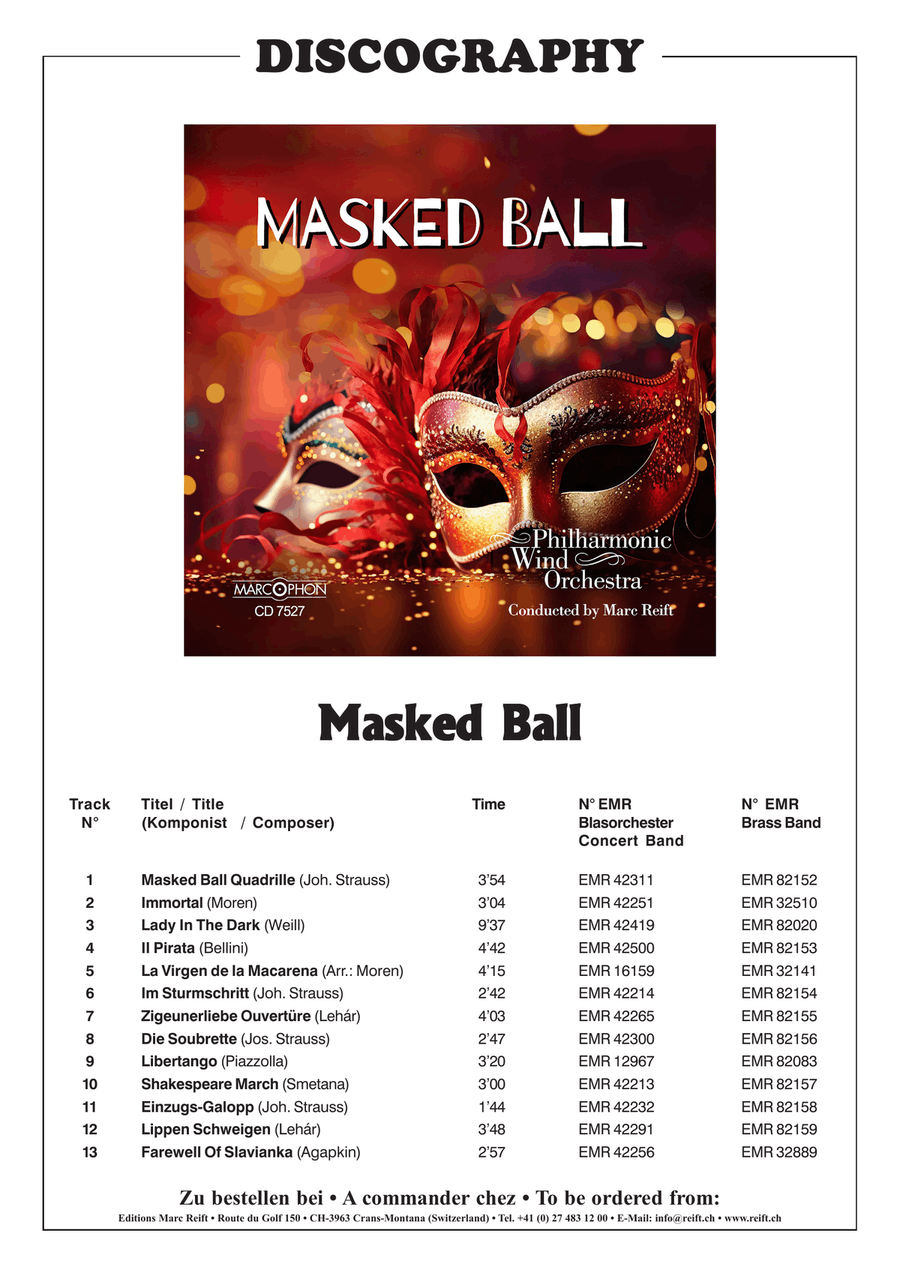 DISCOGRAPHY

MASKED BALL

Philharmonic Wind Orchestra

Conducted by Marc Reift

MARCOPHON
CD 7527

Masked Ball

| Track N° | Titel / Title (Komponist / Composer) | Time | N° EMR Blasorchester Concert Band | N° EMR Brass Band |
|---|---|---|---|---|
| 1 | Masked Ball Quadrille (Joh. Strauss) | 3'54 | EMR 42311 | EMR 82152 |
| 2 | Immortal (Moren) | 3'04 | EMR 42251 | EMR 32510 |
| 3 | Lady In The Dark (Weill) | 9'37 | EMR 42419 | EMR 82020 |
| 4 | Il Pirata (Bellini) | 4'42 | EMR 42500 | EMR 82153 |
| 5 | La Virgen de la Macarena (Arr.: Moren) | 4'15 | EMR 16159 | EMR 32141 |
| 6 | Im Sturmschritt (Joh. Strauss) | 2'42 | EMR 42214 | EMR 82154 |
| 7 | Zigeunerliebe Ouvertüre (Lehár) | 4'03 | EMR 42265 | EMR 82155 |
| 8 | Die Soubrette (Jos. Strauss) | 2'47 | EMR 42300 | EMR 82156 |
| 9 | Libertango (Piazzolla) | 3'20 | EMR 12967 | EMR 82083 |
| 10 | Shakespeare March (Smetana) | 3'00 | EMR 42213 | EMR 82157 |
| 11 | Einzugs-Galopp (Joh. Strauss) | 1'44 | EMR 42232 | EMR 82158 |
| 12 | Lippen Schweigen (Lehár) | 3'48 | EMR 42291 | EMR 82159 |
| 13 | Farewell Of Slavianka (Agapkin) | 2'57 | EMR 42256 | EMR 32889 |

Zu bestellen bei • A commander chez • To be ordered from:
Editions Marc Reift • Route du Golf 150 • CH-3963 Crans-Montana (Switzerland) • Tel. +41 (0) 27 483 12 00 • E-Mail: info@reift.ch • www.reift.ch